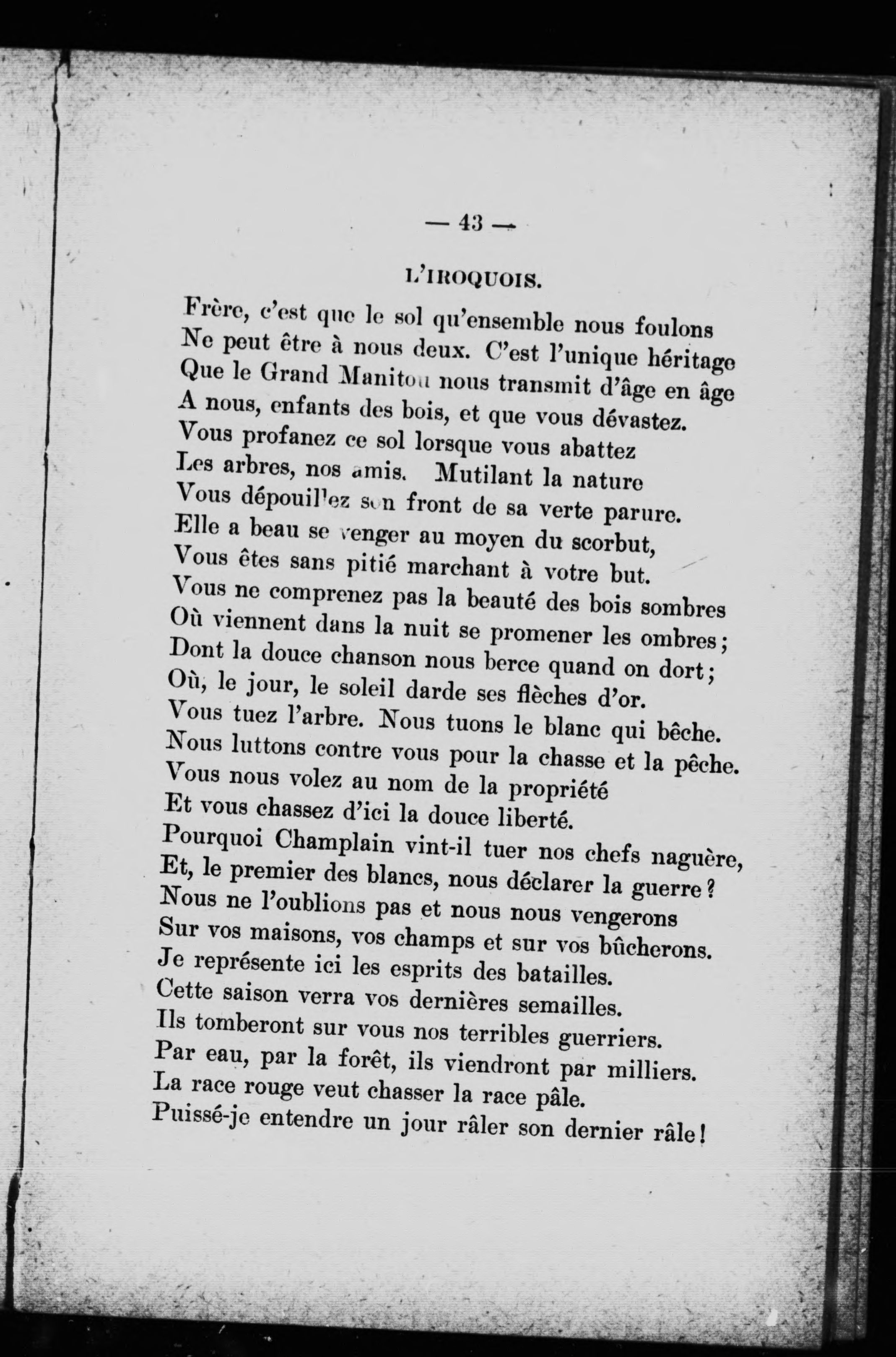 — 43 —

L'IROQUOIS.

Frère, c'est que le sol qu'ensemble nous foulons
Ne peut être à nous deux. C'est l'unique héritage
Que le Grand Manitou nous transmit d'âge en âge
A nous, enfants des bois, et que vous dévastez.
Vous profanez ce sol lorsque vous abattez
Les arbres, nos amis. Mutilant la nature
Vous dépouillez son front de sa verte parure.
Elle a beau se venger au moyen du scorbut,
Vous êtes sans pitié marchant à votre but.
Vous ne comprenez pas la beauté des bois sombres
Où viennent dans la nuit se promener les ombres;
Dont la douce chanson nous berce quand on dort;
Où, le jour, le soleil darde ses flèches d'or.
Vous tuez l'arbre. Nous tuons le blanc qui bêche.
Nous luttons contre vous pour la chasse et la pêche.
Vous nous volez au nom de la propriété
Et vous chassez d'ici la douce liberté.
Pourquoi Champlain vint-il tuer nos chefs naguère,
Et, le premier des blancs, nous déclarer la guerre?
Nous ne l'oublions pas et nous nous vengerons
Sur vos maisons, vos champs et sur vos bûcherons.
Je représente ici les esprits des batailles.
Cette saison verra vos dernières semailles.
Ils tomberont sur vous nos terribles guerriers.
Par eau, par la forêt, ils viendront par milliers.
La race rouge veut chasser la race pâle.
Puissé-je entendre un jour râler son dernier râle!